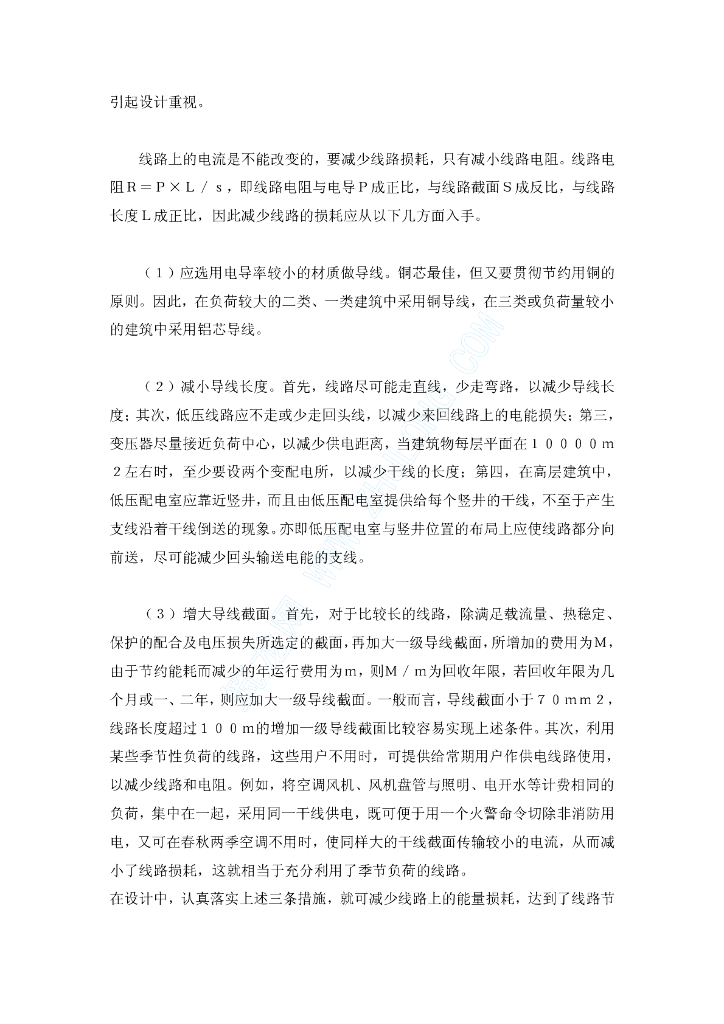 引起设计重视。

线路上的电流是不能改变的，要减少线路损耗，只有减小线路电阻。线路电阻R＝P×L／s，即线路电阻与电导P成正比，与线路截面S成反比，与线路长度L成正比，因此减少线路的损耗应从以下几方面入手。

（1）应选用电导率较小的材质做导线。铜芯最佳，但又要贯彻节约用铜的原则。因此，在负荷较大的二类、一类建筑中采用铜导线，在三类或负荷量较小的建筑中采用铝芯导线。

（2）减小导线长度。首先，线路尽可能走直线，少走弯路，以减少导线长度；其次，低压线路应不走或少走回头线，以减少来回线路上的电能损失；第三，变压器尽量接近负荷中心，以减少供电距离，当建筑物每层平面在１００００m２左右时，至少要设两个变配电所，以减少干线的长度；第四，在高层建筑中，低压配电室应靠近竖井，而且由低压配电室提供给每个竖井的干线，不至于产生支线沿着干线倒送的现象。亦即低压配电室与竖井位置的布局上应使线路都分向前送，尽可能减少回头输送电能的支线。

（3）增大导线截面。首先，对于比较长的线路，除满足载流量、热稳定、保护的配合及电压损失所选定的截面，再加大一级导线截面，所增加的费用为M，由于节约能耗而减少的年运行费用为m，则M／m为回收年限，若回收年限为几个月或一、二年，则应加大一级导线截面。一般而言，导线截面小于７０mm２，线路长度超过１００m的增加一级导线截面比较容易实现上述条件。其次，利用某些季节性负荷的线路，这些用户不用时，可提供给常期用户作供电线路使用，以减少线路和电阻。例如，将空调风机、风机盘管与照明、电开水等计费相同的负荷，集中在一起，采用同一干线供电，既可便于用一个火警命令切除非消防用电，又可在春秋两季空调不用时，使同样大的干线截面传输较小的电流，从而减小了线路损耗，这就相当于充分利用了季节负荷的线路。
在设计中，认真落实上述三条措施，就可减少线路上的能量损耗，达到了线路节